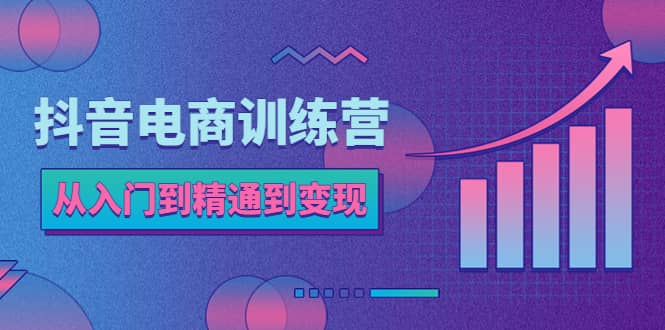 抖音电商训练营

从入门到精通到变现